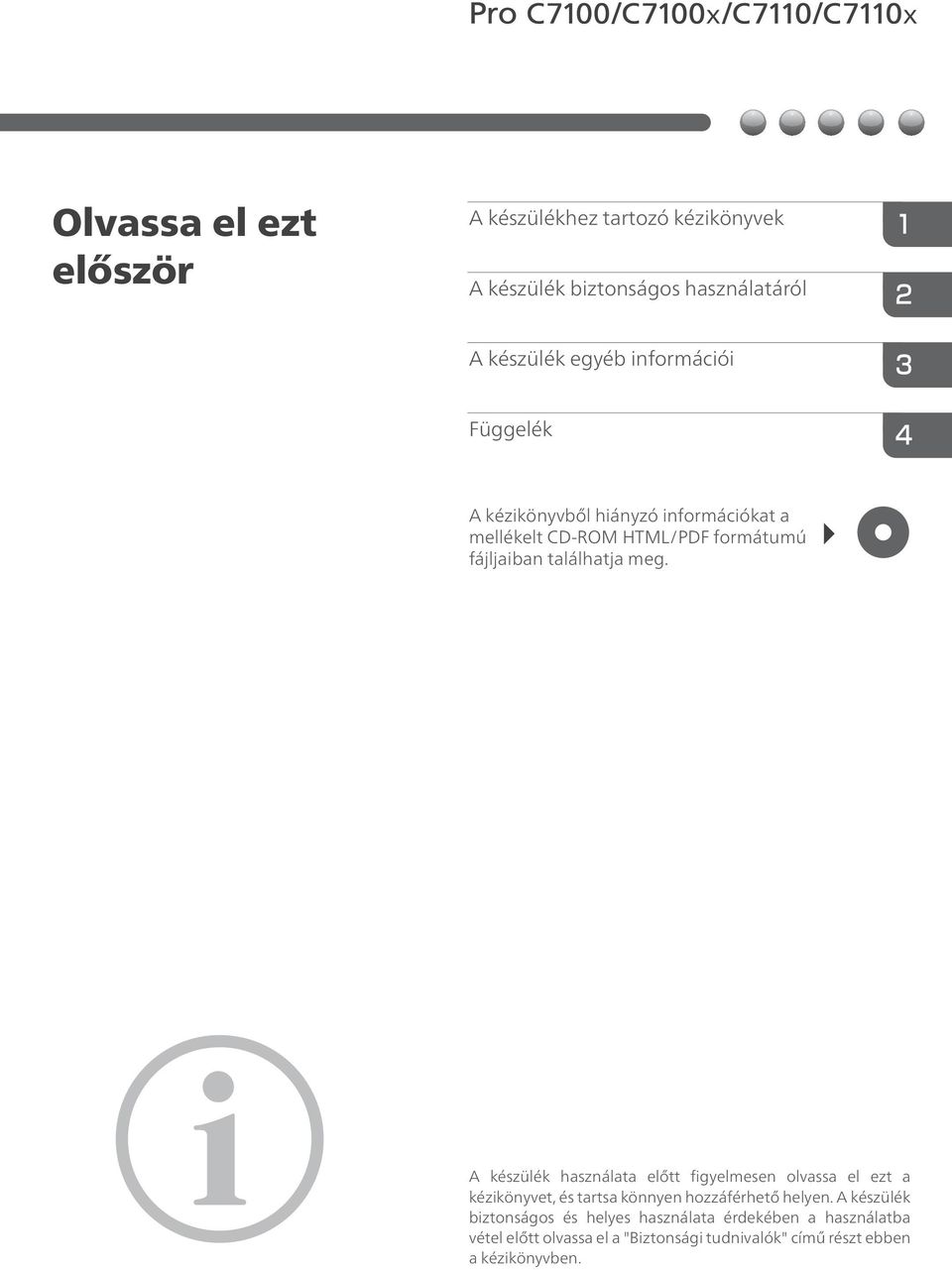 Pro C7100/C7100x/C7110/C7110x

Olvassa el ezt először

A készülékhez tartozó kézikönyvek

1

A készülék biztonságos használatáról

2

A készülék egyéb információi

3

Függelék

4

A kézikönyvből hiányzó információkat a mellékelt CD-ROM HTML/PDF formátumú fájljaiban találhatja meg.

A készülék használata előtt figyelmesen olvassa el ezt a kézikönyvet, és tartsa könnyen hozzáférhető helyen. A készülék biztonságos és helyes használata érdekében a használatba vétel előtt olvassa el a "Biztonsági tudnivalók" című részt ebben a kézikönyvben.